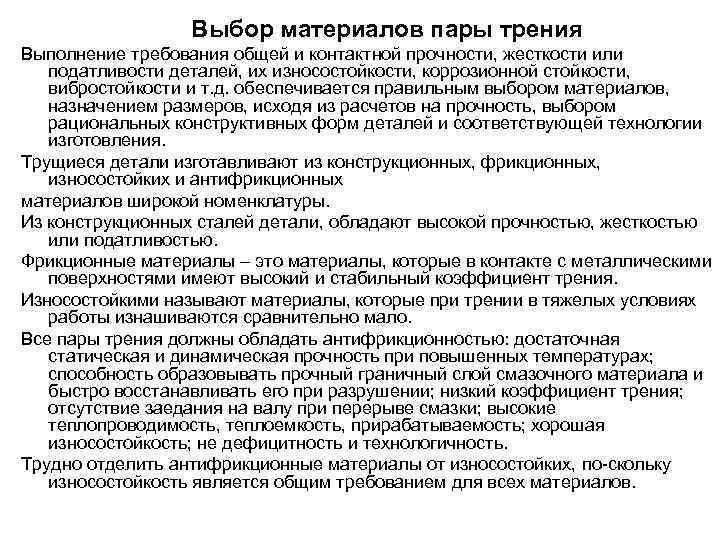 Выбор материалов пары трения

Выполнение требования общей и контактной прочности, жесткости или податливости деталей, их износостойкости, коррозионной стойкости, вибростойкости и т.д. обеспечивается правильным выбором материалов, назначением размеров, исходя из расчетов на прочность, выбором рациональных конструктивных форм деталей и соответствующей технологии изготовления.

Трущиеся детали изготавливают из конструкционных, фрикционных, износостойких и антифрикционных

материалов широкой номенклатуры.

Из конструкционных сталей детали, обладают высокой прочностью, жесткостью или податливостью.

Фрикционные материалы – это материалы, которые в контакте с металлическими поверхностями имеют высокий и стабильный коэффициент трения.

Износостойкими называют материалы, которые при трении в тяжелых условиях работы изнашиваются сравнительно мало.

Все пары трения должны обладать антифрикционностью: достаточная статическая и динамическая прочность при повышенных температурах; способность образовывать прочный граничный слой смазочного материала и быстро восстанавливать его при разрушении; низкий коэффициент трения; отсутствие заедания на валу при перерыве смазки; высокие теплопроводимость, теплоемкость, прирабатываемость; хорошая износостойкость; не дефицитность и технологичность.

Трудно отделить антифрикционные материалы от износостойких, по-скольку износостойкость является общим требованием для всех материалов.